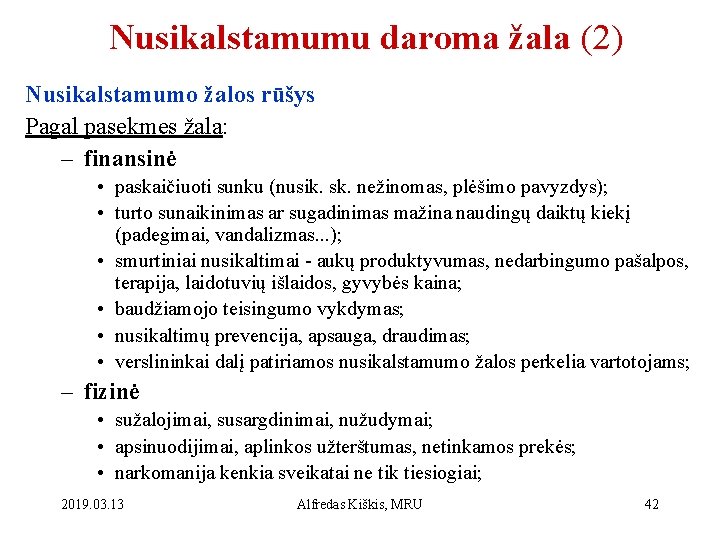 Nusikalstamumu daroma žala (2)

Nusikalstamumo žalos rūšys

Pagal pasekmes žala:

– finansinė
• paskaičiuoti sunku (nusik. sk. nežinomas, plėšimo pavyzdys);
• turto sunaikinimas ar sugadinimas mažina naudingų daiktų kiekį (padegimai, vandalizmas...);
• smurtiniai nusikaltimai - aukų produktyvumas, nedarbingumo pašalpos, terapija, laidotuvių išlaidos, gyvybės kaina;
• baudžiamojo teisingumo vykdymas;
• nusikaltimų prevencija, apsauga, draudimas;
• verslininkai dalį patiriamos nusikalstamumo žalos perkelia vartotojams;

– fizinė
• sužalojimai, susargdinimai, nužudymai;
• apsinuodijimai, aplinkos užterštumas, netinkamos prekės;
• narkomanija kenkia sveikatai ne tik tiesiogiai;

2019.03.13 Alfredas Kiškis, MRU 42